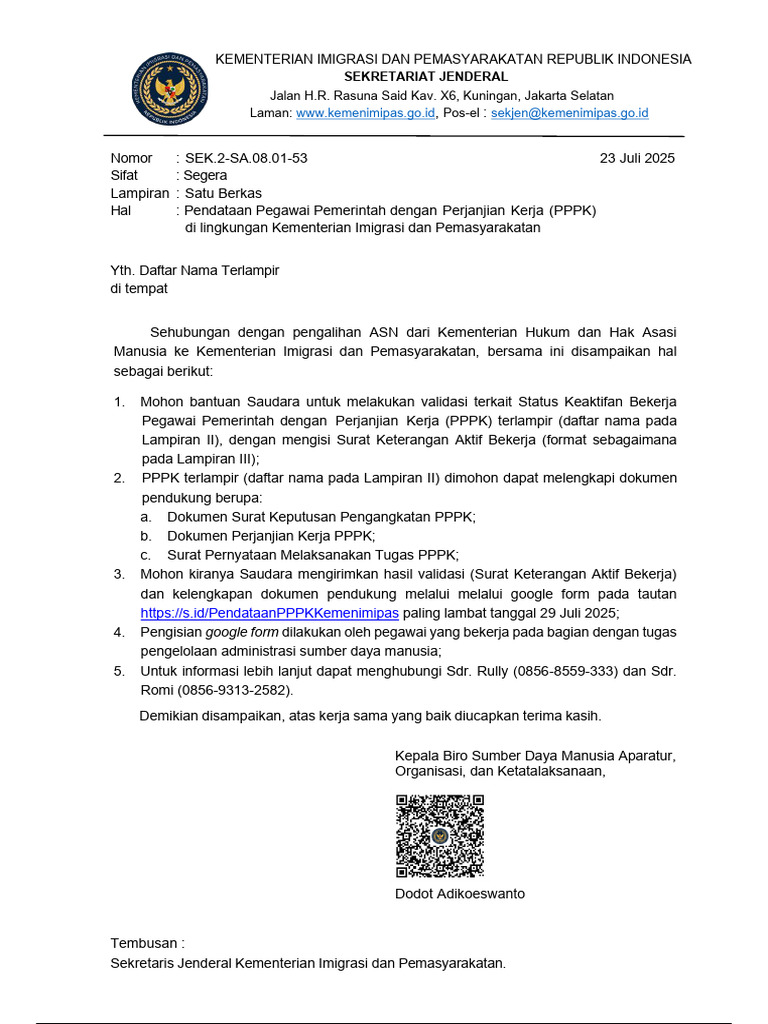 KEMENTERIAN IMIGRASI DAN PEMASYARAKATAN REPUBLIK INDONESIA
SEKRETARIAT JENDERAL
Jalan H.R. Rasuna Said Kav. X6, Kuningan, Jakarta Selatan
Laman: www.kemenimipas.go.id, Pos-el : sekjen@kemenimipas.go.id

Nomor : SEK.2-SA.08.01-53
23 Juli 2025
Sifat : Segera
Lampiran : Satu Berkas
Hal : Pendataan Pegawai Pemerintah dengan Perjanjian Kerja (PPPK) di lingkungan Kementerian Imigrasi dan Pemasyarakatan

Yth. Daftar Nama Terlampir
di tempat

Sehubungan dengan pengalihan ASN dari Kementerian Hukum dan Hak Asasi Manusia ke Kementerian Imigrasi dan Pemasyarakatan, bersama ini disampaikan hal sebagai berikut:

1. Mohon bantuan Saudara untuk melakukan validasi terkait Status Keaktifan Bekerja Pegawai Pemerintah dengan Perjanjian Kerja (PPPK) terlampir (daftar nama pada Lampiran II), dengan mengisi Surat Keterangan Aktif Bekerja (format sebagaimana pada Lampiran III);
2. PPPK terlampir (daftar nama pada Lampiran II) dimohon dapat melengkapi dokumen pendukung berupa:
a. Dokumen Surat Keputusan Pengangkatan PPPK;
b. Dokumen Perjanjian Kerja PPPK;
c. Surat Pernyataan Melaksanakan Tugas PPPK;
3. Mohon kiranya Saudara mengirimkan hasil validasi (Surat Keterangan Aktif Bekerja) dan kelengkapan dokumen pendukung melalui melalui google form pada tautan https://s.id/PendataanPPPKKemenimipas paling lambat tanggal 29 Juli 2025;
4. Pengisian google form dilakukan oleh pegawai yang bekerja pada bagian dengan tugas pengelolaan administrasi sumber daya manusia;
5. Untuk informasi lebih lanjut dapat menghubungi Sdr. Rully (0856-8559-333) dan Sdr. Romi (0856-9313-2582).

Demikian disampaikan, atas kerja sama yang baik diucapkan terima kasih.

Kepala Biro Sumber Daya Manusia Aparatur, Organisasi, dan Ketatalaksanaan,

Dodot Adikoeswanto

Tembusan :
Sekretaris Jenderal Kementerian Imigrasi dan Pemasyarakatan.